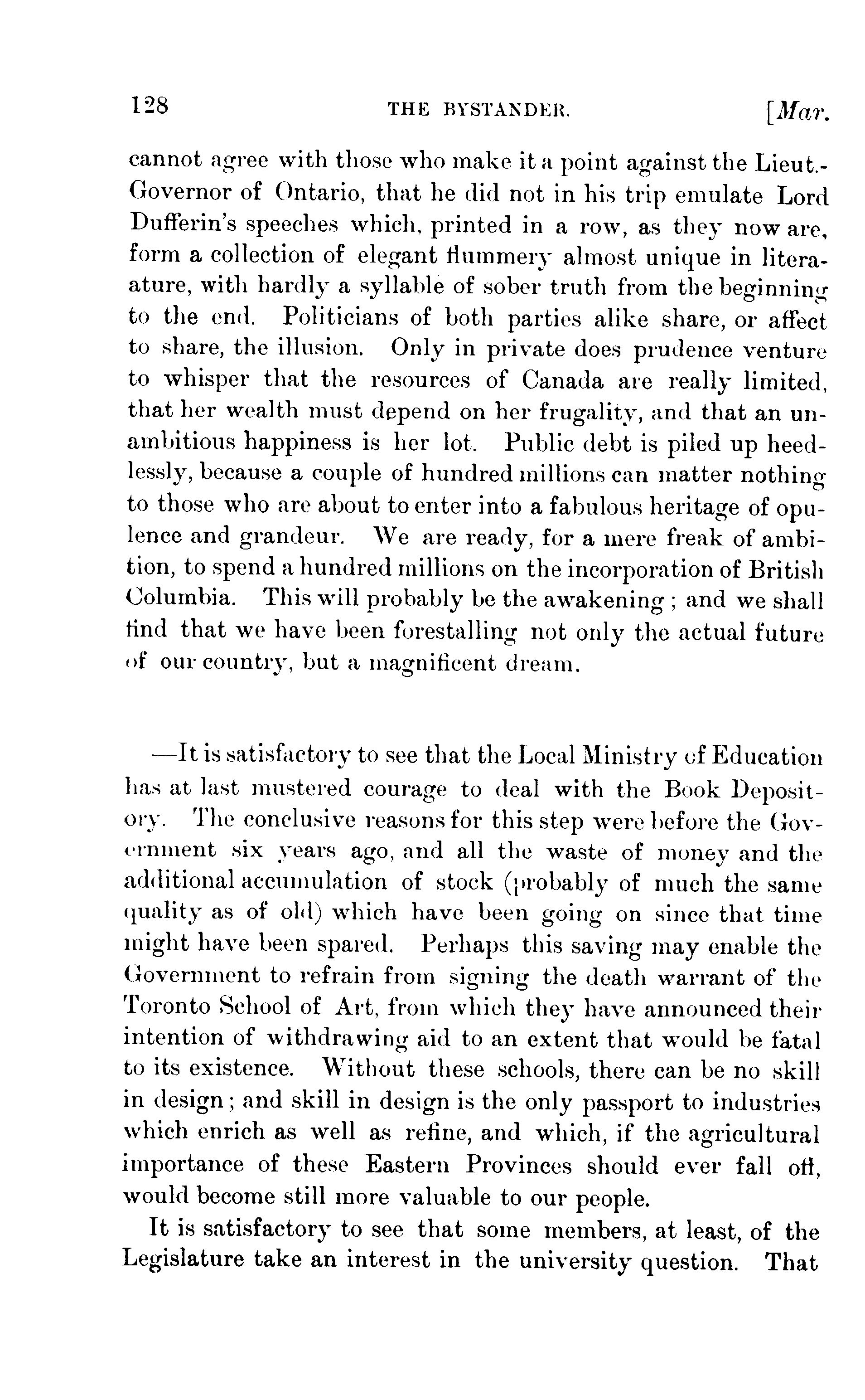 128 THE BYSTANDER. [Mar.

cannot agree with those who make it a point against the Lieut.-Governor of Ontario, that he did not in his trip emulate Lord Dufferin's speeches which, printed in a row, as they now are, form a collection of elegant flummery almost unique in literaature, with hardly a syllable of sober truth from the beginning to the end. Politicians of both parties alike share, or affect to share, the illusion. Only in private does prudence venture to whisper that the resources of Canada are really limited, that her wealth must depend on her frugality, and that an unambitious happiness is her lot. Public debt is piled up heedlessly, because a couple of hundred millions can matter nothing to those who are about to enter into a fabulous heritage of opulence and grandeur. We are ready, for a mere freak of ambition, to spend a hundred millions on the incorporation of British Columbia. This will probably be the awakening; and we shall find that we have been forestalling not only the actual future of our country, but a magnificent dream.

—It is satisfactory to see that the Local Ministry of Education has at last mustered courage to deal with the Book Depository. The conclusive reasons for this step were before the Government six years ago, and all the waste of money and the additional accumulation of stock (probably of much the same quality as of old) which have been going on since that time might have been spared. Perhaps this saving may enable the Government to refrain from signing the death warrant of the Toronto School of Art, from which they have announced their intention of withdrawing aid to an extent that would be fatal to its existence. Without these schools, there can be no skill in design; and skill in design is the only passport to industries which enrich as well as refine, and which, if the agricultural importance of these Eastern Provinces should ever fall off, would become still more valuable to our people.

It is satisfactory to see that some members, at least, of the Legislature take an interest in the university question. That